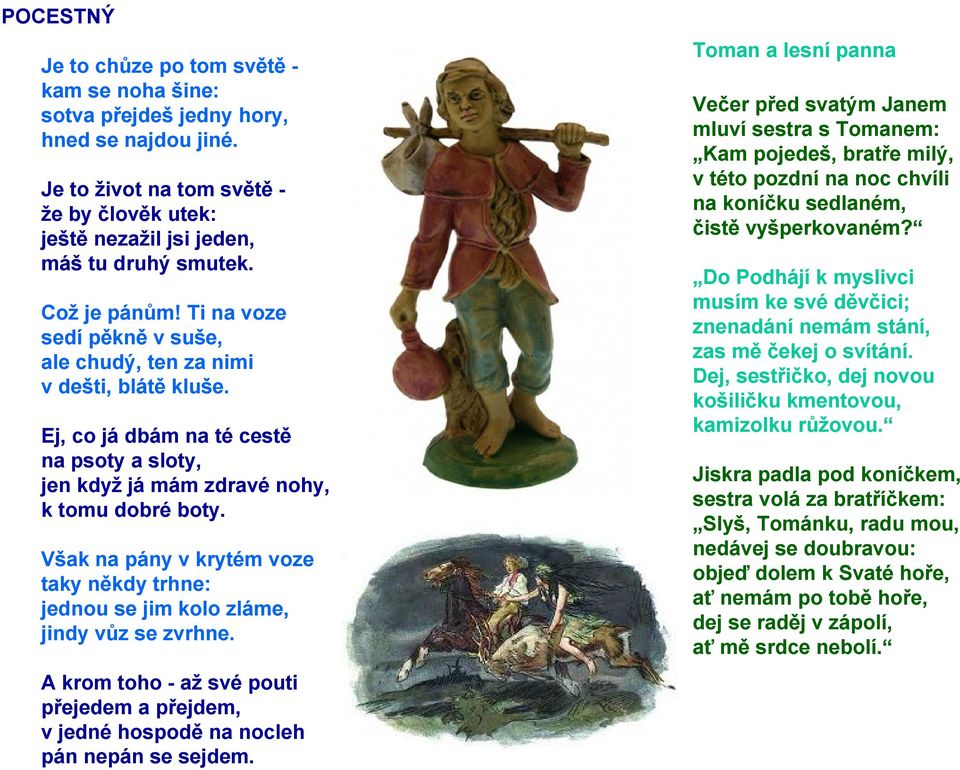 POCESTNÝ

Je to chůze po tom světě -
kam se noha šine:
sotva přejdeš jedny hory,
hned se najdou jiné.

Je to život na tom světě -
že by člověk utek:
ještě nezažil jsi jeden,
máš tu druhý smutek.

Což je pánům! Ti na voze
sedí pěkně v suše,
ale chudý, ten za nimi
v dešti, blátě kluše.

Ej, co já dbám na té cestě
na psoty a sloty,
jen když já mám zdravé nohy,
k tomu dobré boty.

Však na pány v krytém voze
taky někdy trhne:
jednou se jim kolo zláme,
jindy vůz se zvrhne.

A krom toho - až své pouti
přejedem a přejdem,
v jedné hospodě na nocleh
pán nepán se sejdem.

Toman a lesní panna

Večer před svatým Janem
mluví sestra s Tomanem:
„Kam pojedeš, bratře milý,
v této pozdní na noc chvíli
na koníčku sedlaném,
čistě vyšperkovaném?“

„Do Podhájí k myslivci
musím ke své děvčici;
znenadání nemám stání,
zas mě čekej o svítání.
Dej, sestřičko, dej novou
košiličku kmentovou,
kamizolku růžovou.“

Jiskra padla pod koníčkem,
sestra volá za bratříčkem:
„Slyš, Tománku, radu mou,
nedávej se doubravou:
objeď dolem k Svaté hoře,
ať nemám po tobě hoře,
dej se raděj v zápolí,
ať mě srdce nebolí.“